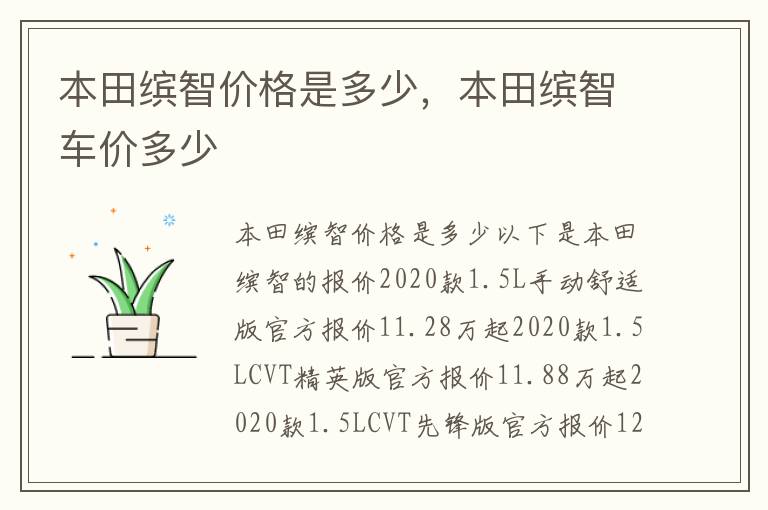 本田缤智价格是多少，本田缤智车价多少

本田缤智价格是多少以下是本田缤智的报价2020款1.5L手动舒适版官方报价11.28万起2020款1.5LCVT精英版官方报价11.88万起2020款1.5LCVT先锋版官方报价12